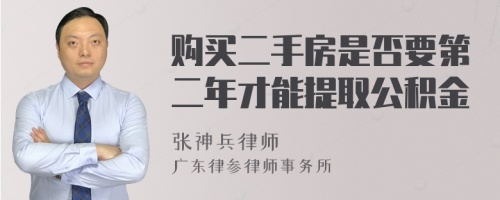 购买二手房是否要第二年才能提取公积金

张神兵律师
广东律参律师事务所